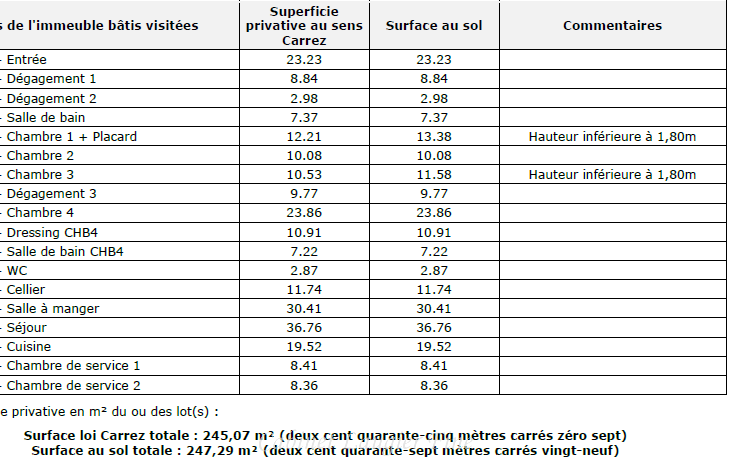 | s de l'immeuble bâtis visitées | Superficie privative au sens Carrez | Surface au sol | Commentaires |
|---|---|---|---|
| - Entrée | 23.23 | 23.23 | |
| - Dégagement 1 | 8.84 | 8.84 | |
| - Dégagement 2 | 2.98 | 2.98 | |
| - Salle de bain | 7.37 | 7.37 | |
| - Chambre 1 + Placard | 12.21 | 13.38 | Hauteur inférieure à 1,80m |
| - Chambre 2 | 10.08 | 10.08 | |
| - Chambre 3 | 10.53 | 11.58 | Hauteur inférieure à 1,80m |
| - Dégagement 3 | 9.77 | 9.77 | |
| - Chambre 4 | 23.86 | 23.86 | |
| - Dressing CHB4 | 10.91 | 10.91 | |
| - Salle de bain CHB4 | 7.22 | 7.22 | |
| - WC | 2.87 | 2.87 | |
| - Cellier | 11.74 | 11.74 | |
| - Salle à manger | 30.41 | 30.41 | |
| - Séjour | 36.76 | 36.76 | |
| - Cuisine | 19.52 | 19.52 | |
| - Chambre de service 1 | 8.41 | 8.41 | |
| - Chambre de service 2 | 8.36 | 8.36 | |

e privative en m² du ou des lot(s) :

Surface loi Carrez totale : 245,07 m² (deux cent quarante-cinq mètres carrés zéro sept)
Surface au sol totale : 247,29 m² (deux cent quarante-sept mètres carrés vingt-neuf)